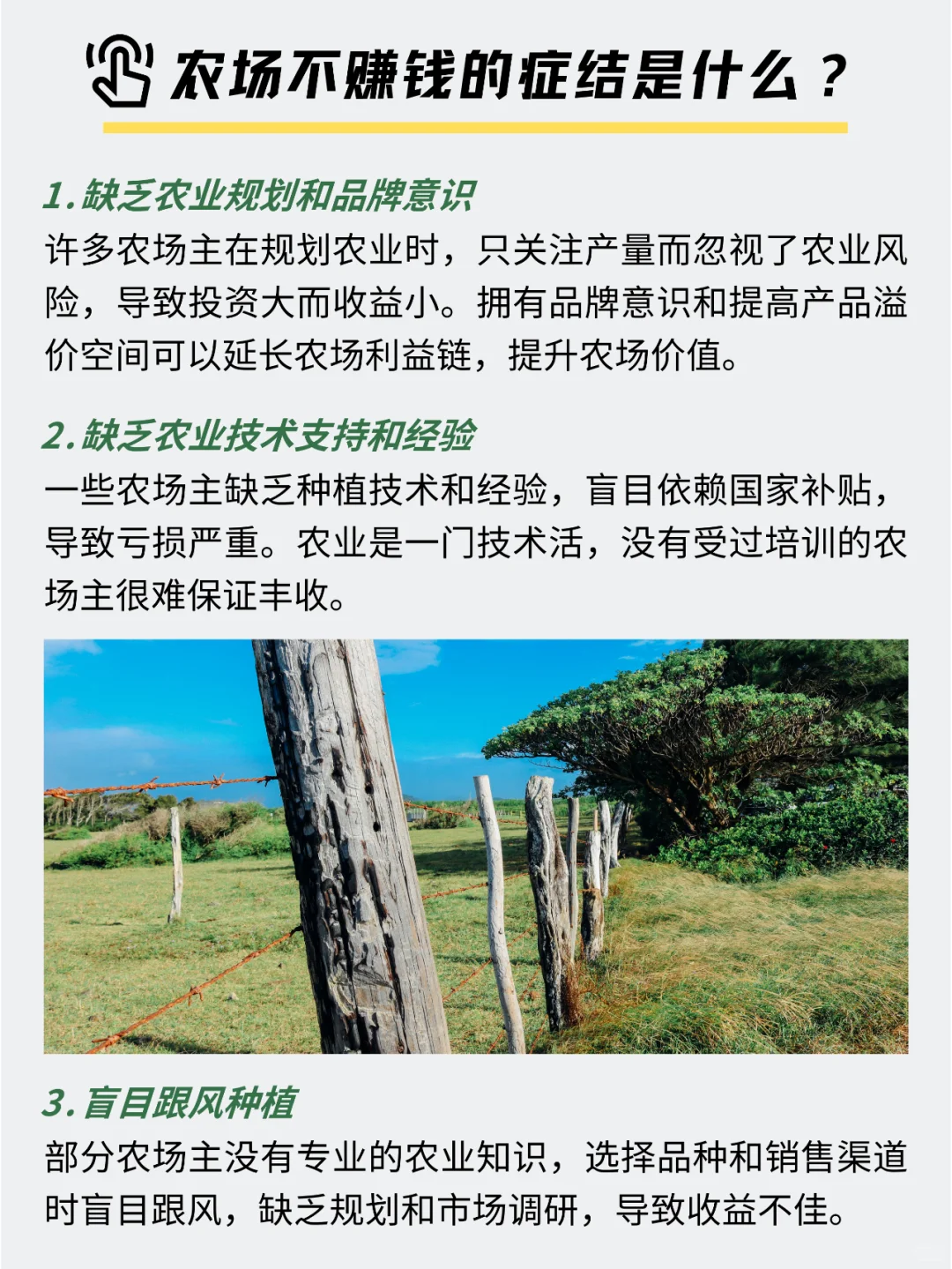 农场不赚钱的症结是什么？

1.缺乏农业规划和品牌意识

许多农场主在规划农业时，只关注产量而忽视了农业风险，导致投资大而收益小。拥有品牌意识和提高产品溢价空间可以延长农场利益链，提升农场价值。

2.缺乏农业技术支持和经验

一些农场主缺乏种植技术和经验，盲目依赖国家补贴，导致亏损严重。农业是一门技术活，没有受过培训的农场主很难保证丰收。

3.盲目跟风种植

部分农场主没有专业的农业知识，选择品种和销售渠道时盲目跟风，缺乏规划和市场调研，导致收益不佳。